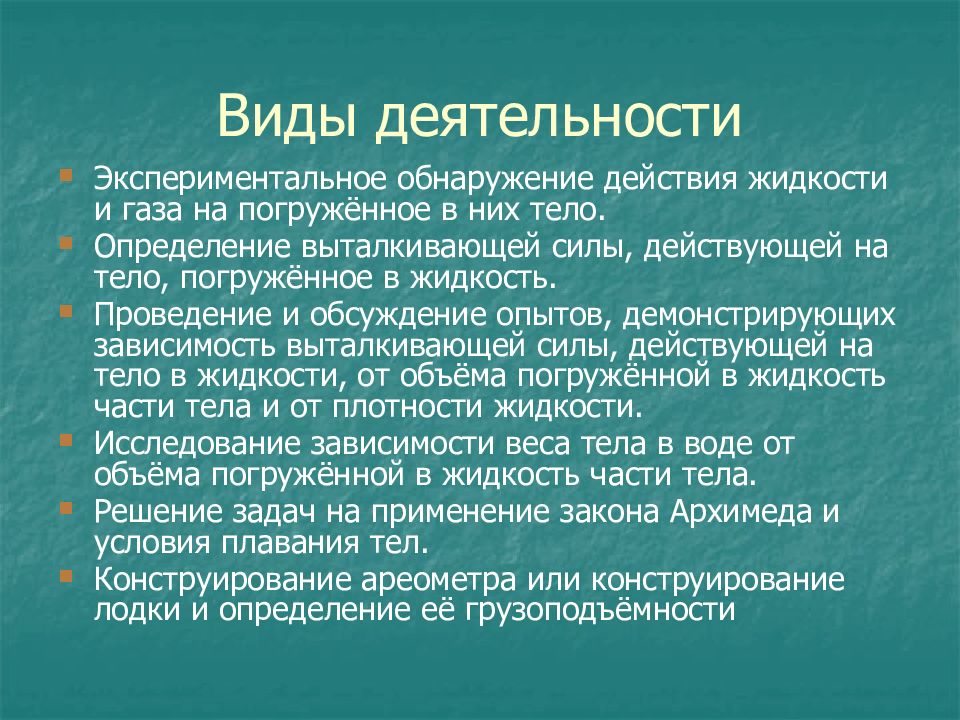 Виды деятельности

Экспериментальное обнаружение действия жидкости и газа на погружённое в них тело.

Определение выталкивающей силы, действующей на тело, погружённое в жидкость.

Проведение и обсуждение опытов, демонстрирующих зависимость выталкивающей силы, действующей на тело в жидкости, от объёма погружённой в жидкость части тела и от плотности жидкости.

Исследование зависимости веса тела в воде от объёма погружённой в жидкость части тела.

Решение задач на применение закона Архимеда и условия плавания тел.

Конструирование ареометра или конструирование лодки и определение её грузоподъёмности